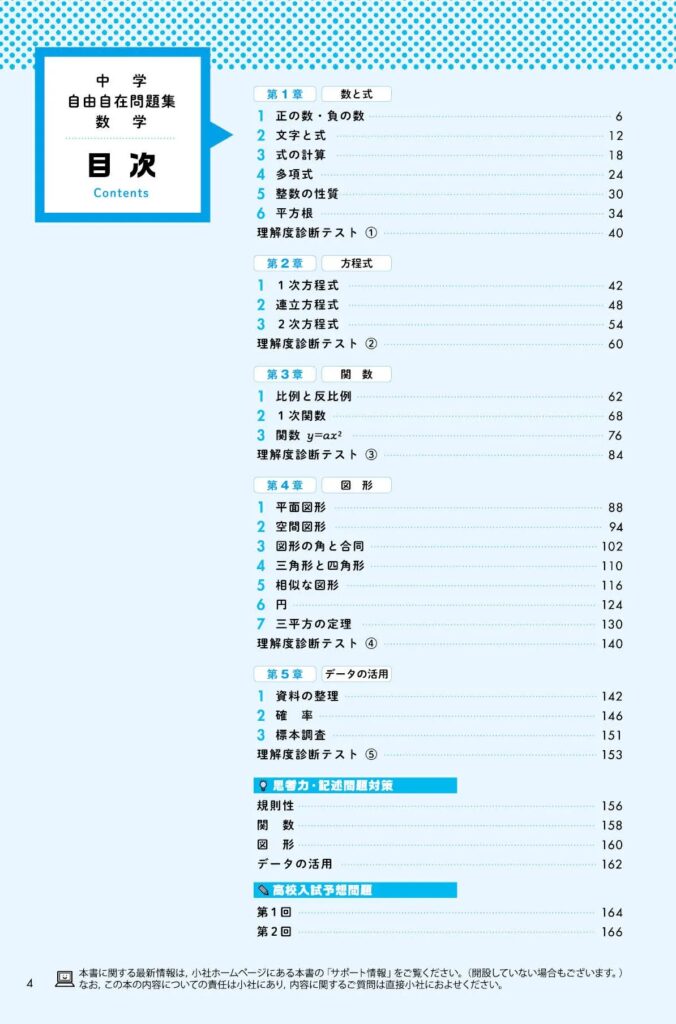 中　学
自由自在問題集
数　学

目次
Contents

第１章　数と式
1　正の数・負の数　6
2　文字と式　12
3　式の計算　18
4　多項式　24
5　整数の性質　30
6　平方根　34
理解度診断テスト ①　40

第２章　方程式
1　１次方程式　42
2　連立方程式　48
3　２次方程式　54
理解度診断テスト ②　60

第３章　関　数
1　比例と反比例　62
2　１次関数　68
3　関数 $y=ax^2$　76
理解度診断テスト ③　84

第４章　図　形
1　平面図形　88
2　空間図形　94
3　図形の角と合同　102
4　三角形と四角形　110
5　相似な図形　116
6　円　124
7　三平方の定理　130
理解度診断テスト ④　140

第５章　データの活用
1　資料の整理　142
2　確　率　146
3　標本調査　151
理解度診断テスト ⑤　153

思考力・記述問題対策
規則性　156
関　数　158
図　形　160
データの活用　162

高校入試予想問題
第１回　164
第２回　166

4　本書に関する最新情報は，小社ホームページにある本書の「サポート情報」をご覧ください。（開設していない場合もございます。）なお，この本の内容についての責任は小社にあり，内容に関するご質問は直接小社におよせください。